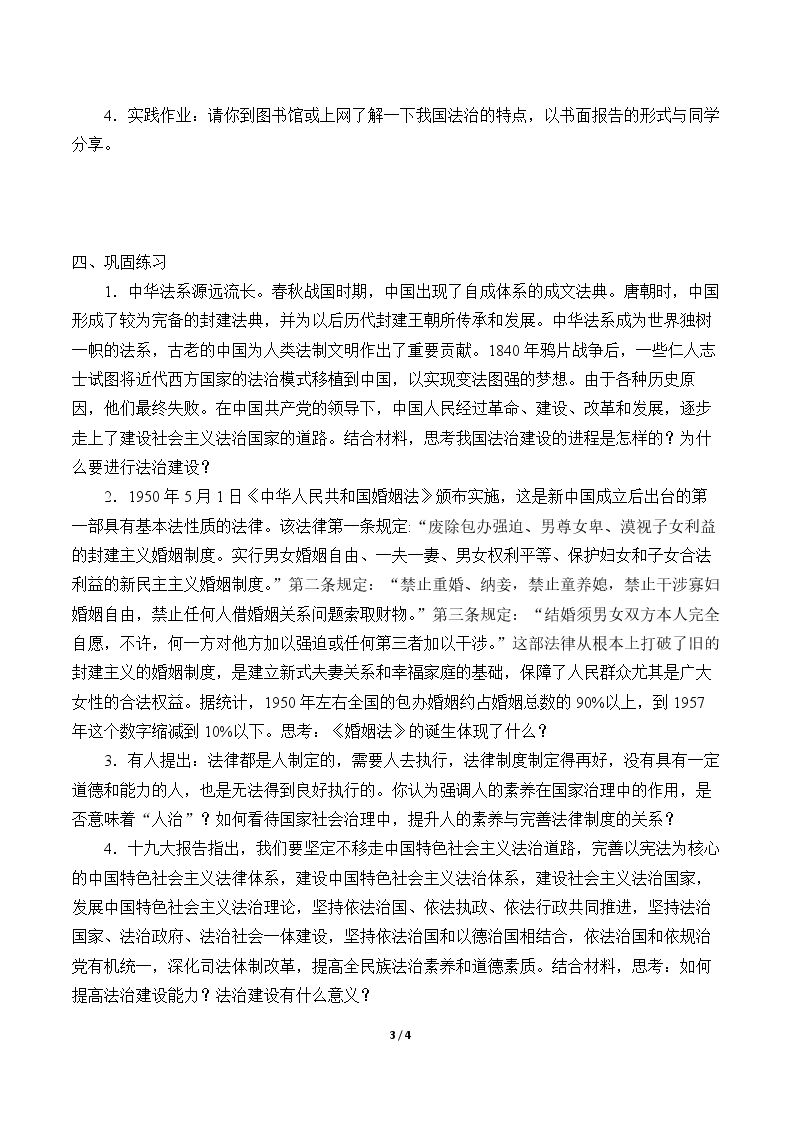 4.实践作业：请你到图书馆或上网了解一下我国法治的特点，以书面报告的形式与同学分享。

四、巩固练习

1.中华法系源远流长。春秋战国时期，中国出现了自成体系的成文法典。唐朝时，中国形成了较为完备的封建法典，并为以后历代封建王朝所传承和发展。中华法系成为世界独树一帜的法系，古老的中国为人类法制文明作出了重要贡献。1840年鸦片战争后，一些仁人志士试图将近代西方国家的法治模式移植到中国，以实现变法图强的梦想。由于各种历史原因，他们最终失败。在中国共产党的领导下，中国人民经过革命、建设、改革和发展，逐步走上了建设社会主义法治国家的道路。结合材料，思考我国法治建设的进程是怎样的？为什么要进行法治建设？

2.1950年5月1日《中华人民共和国婚姻法》颁布实施，这是新中国成立后出台的第一部具有基本法性质的法律。该法律第一条规定：“废除包办强迫、男尊女卑、漠视子女利益的封建主义婚姻制度。实行男女婚姻自由、一夫一妻、男女权利平等、保护妇女和子女合法利益的新民主主义婚姻制度。”第二条规定：“禁止重婚、纳妾，禁止童养媳，禁止干涉寡妇婚姻自由，禁止任何人借婚姻关系问题索取财物。”第三条规定：“结婚须男女双方本人完全自愿，不许，何一方对他方加以强迫或任何第三者加以干涉。”这部法律从根本上打破了旧的封建主义的婚姻制度，是建立新式夫妻关系和幸福家庭的基础，保障了人民群众尤其是广大女性的合法权益。据统计，1950年左右全国的包办婚姻约占婚姻总数的90%以上，到1957年这个数字缩减到10%以下。思考：《婚姻法》的诞生体现了什么？

3.有人提出：法律都是人制定的，需要人去执行，法律制度制定得再好，没有具有一定道德和能力的人，也是无法得到良好执行的。你认为强调人的素养在国家治理中的作用，是否意味着“人治”？如何看待国家社会治理中，提升人的素养与完善法律制度的关系？

4.十九大报告指出，我们要坚定不移走中国特色社会主义法治道路，完善以宪法为核心的中国特色社会主义法律体系，建设中国特色社会主义法治体系，建设社会主义法治国家，发展中国特色社会主义法治理论，坚持依法治国、依法执政、依法行政共同推进，坚持法治国家、法治政府、法治社会一体建设，坚持依法治国和以德治国相结合，依法治国和依规治党有机统一，深化司法体制改革，提高全民族法治素养和道德素质。结合材料，思考：如何提高法治建设能力？法治建设有什么意义？

3 / 4